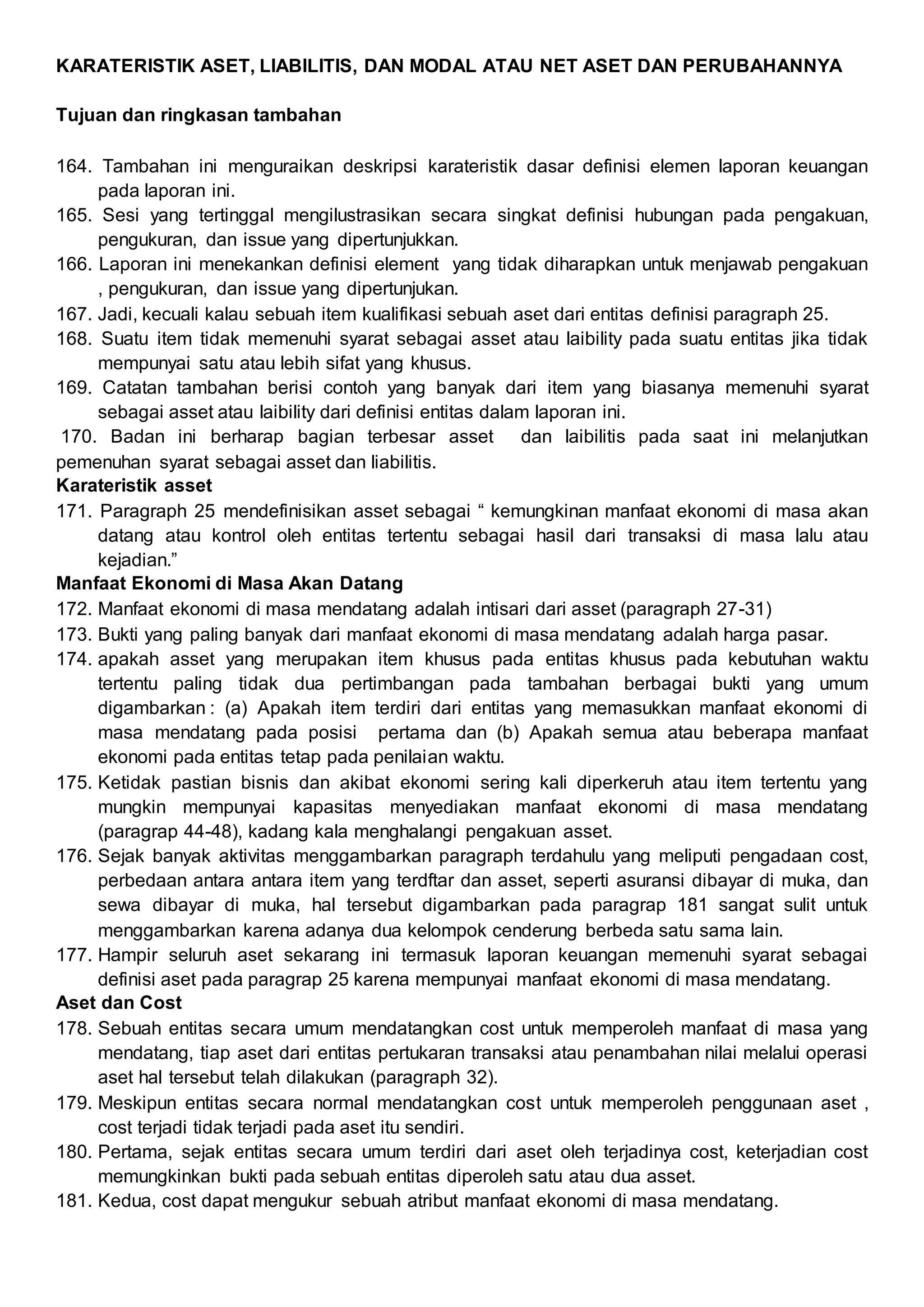 KARATERISTIK ASET, LIABILITIS, DAN MODAL ATAU NET ASET DAN PERUBAHANNYA

Tujuan dan ringkasan tambahan

164. Tambahan ini menguraikan deskripsi karateristik dasar definisi elemen laporan keuangan pada laporan ini.
165. Sesi yang tertinggal mengilustrasikan secara singkat definisi hubungan pada pengakuan, pengukuran, dan issue yang dipertunjukkan.
166. Laporan ini menekankan definisi element yang tidak diharapkan untuk menjawab pengakuan , pengukuran, dan issue yang dipertunjukan.
167. Jadi, kecuali kalau sebuah item kualifikasi sebuah aset dari entitas definisi paragraph 25.
168. Suatu item tidak memenuhi syarat sebagai asset atau laibility pada suatu entitas jika tidak mempunyai satu atau lebih sifat yang khusus.
169. Catatan tambahan berisi contoh yang banyak dari item yang biasanya memenuhi syarat sebagai asset atau laibility dari definisi entitas dalam laporan ini.
170. Badan ini berharap bagian terbesar asset dan laibilitis pada saat ini melanjutkan pemenuhan syarat sebagai asset dan liabilitis.
Karateristik asset
171. Paragraph 25 mendefinisikan asset sebagai “ kemungkinan manfaat ekonomi di masa akan datang atau kontrol oleh entitas tertentu sebagai hasil dari transaksi di masa lalu atau kejadian.”
Manfaat Ekonomi di Masa Akan Datang
172. Manfaat ekonomi di masa mendatang adalah intisari dari asset (paragraph 27-31)
173. Bukti yang paling banyak dari manfaat ekonomi di masa mendatang adalah harga pasar.
174. apakah asset yang merupakan item khusus pada entitas khusus pada kebutuhan waktu tertentu paling tidak dua pertimbangan pada tambahan berbagai bukti yang umum digambarkan : (a) Apakah item terdiri dari entitas yang memasukkan manfaat ekonomi di masa mendatang pada posisi pertama dan (b) Apakah semua atau beberapa manfaat ekonomi pada entitas tetap pada penilaian waktu.
175. Ketidak pastian bisnis dan akibat ekonomi sering kali diperkeruh atau item tertentu yang mungkin mempunyai kapasitas menyediakan manfaat ekonomi di masa mendatang (paragrap 44-48), kadang kala menghalangi pengakuan asset.
176. Sejak banyak aktivitas menggambarkan paragraph terdahulu yang meliputi pengadaan cost, perbedaan antara antara item yang terdftar dan asset, seperti asuransi dibayar di muka, dan sewa dibayar di muka, hal tersebut digambarkan pada paragrap 181 sangat sulit untuk menggambarkan karena adanya dua kelompok cenderung berbeda satu sama lain.
177. Hampir seluruh aset sekarang ini termasuk laporan keuangan memenuhi syarat sebagai definisi aset pada paragrap 25 karena mempunyai manfaat ekonomi di masa mendatang.
Aset dan Cost
178. Sebuah entitas secara umum mendatangkan cost untuk memperoleh manfaat di masa yang mendatang, tiap aset dari entitas pertukaran transaksi atau penambahan nilai melalui operasi aset hal tersebut telah dilakukan (paragraph 32).
179. Meskipun entitas secara normal mendatangkan cost untuk memperoleh penggunaan aset , cost terjadi tidak terjadi pada aset itu sendiri.
180. Pertama, sejak entitas secara umum terdiri dari aset oleh terjadinya cost, keterjadian cost memungkinkan bukti pada sebuah entitas diperoleh satu atau dua asset.
181. Kedua, cost dapat mengukur sebuah atribut manfaat ekonomi di masa mendatang.